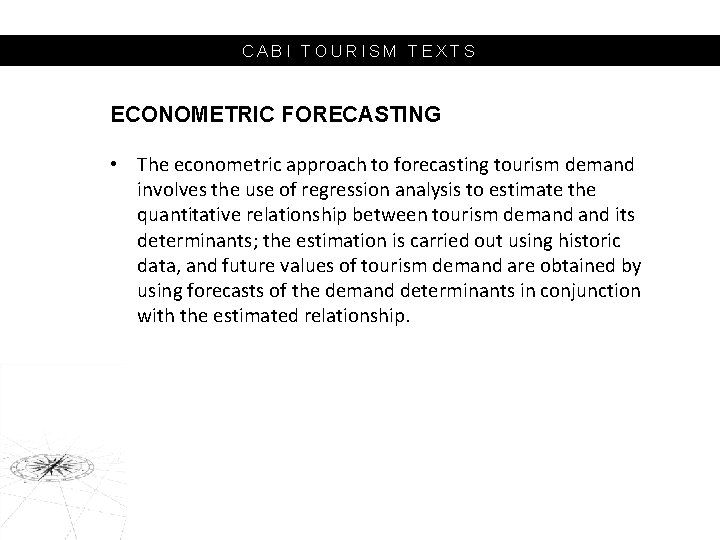 CABI TOURISM TEXTS

ECONOMETRIC FORECASTING

• The econometric approach to forecasting tourism demand involves the use of regression analysis to estimate the quantitative relationship between tourism demand and its determinants; the estimation is carried out using historic data, and future values of tourism demand are obtained by using forecasts of the demand determinants in conjunction with the estimated relationship.